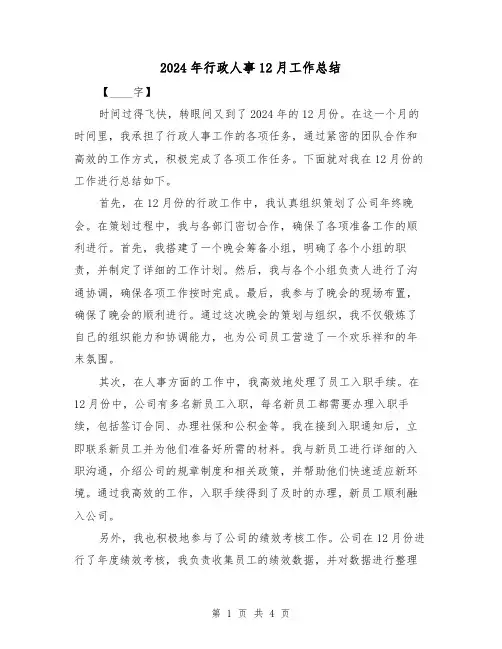 2024年行政人事12月工作总结

【____字】

时间过得飞快，转眼间又到了2024年的12月份。在这一个月的时间里，我承担了行政人事工作的各项任务，通过紧密的团队合作和高效的工作方式，积极完成了各项工作任务。下面就对我在12月份的工作进行总结如下。

首先，在12月份的行政工作中，我认真组织策划了公司年终晚会。在策划过程中，我与各部门密切合作，确保了各项准备工作的顺利进行。首先，我搭建了一个晚会筹备小组，明确了各个小组的职责，并制定了详细的工作计划。然后，我与各个小组负责人进行了沟通协调，确保各项工作按时完成。最后，我参与了晚会的现场布置，确保了晚会的顺利进行。通过这次晚会的策划与组织，我不仅锻炼了自己的组织能力和协调能力，也为公司员工营造了一个欢乐祥和的年末氛围。

其次，在人事方面的工作中，我高效地处理了员工入职手续。在12月份中，公司有多名新员工入职，每名新员工都需要办理入职手续，包括签订合同、办理社保和公积金等。我在接到入职通知后，立即联系新员工并为他们准备好所需的材料。我与新员工进行详细的入职沟通，介绍公司的规章制度和相关政策，并帮助他们快速适应新环境。通过我高效的工作，入职手续得到了及时的办理，新员工顺利融入公司。

另外，我也积极地参与了公司的绩效考核工作。公司在12月份进行了年度绩效考核，我负责收集员工的绩效数据，并对数据进行整理

第 1 页 共 4 页